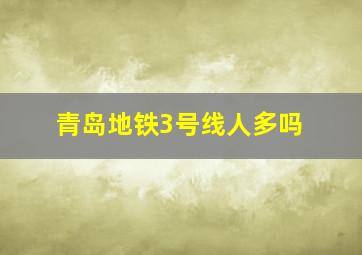 青岛地铁3号线人多吗